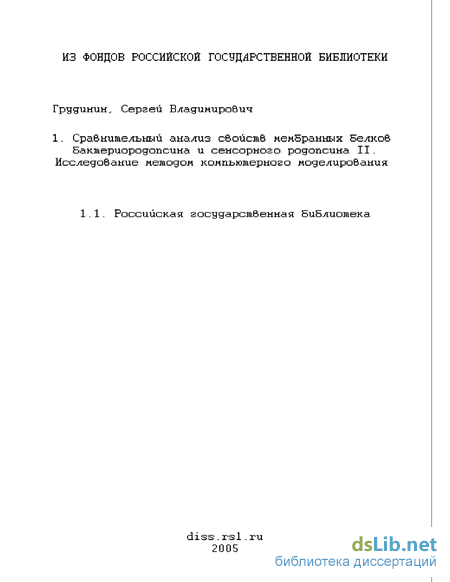 ИЗ ФОНДОВ РОССИЙСКОЙ ГОСУДАРСТВЕННОЙ БИБЛИОТЕКИ

Грудинин, Сергей Владимирович

1. Сравнительный анализ свойств мембранных белков бактериородопсина и сенсорного родопсина II. Исследование методом компьютерного моделирования

1.1. Российская государственная библиотека

diss.rsl.ru
2005

dsLib.net
библиотека диссертаций